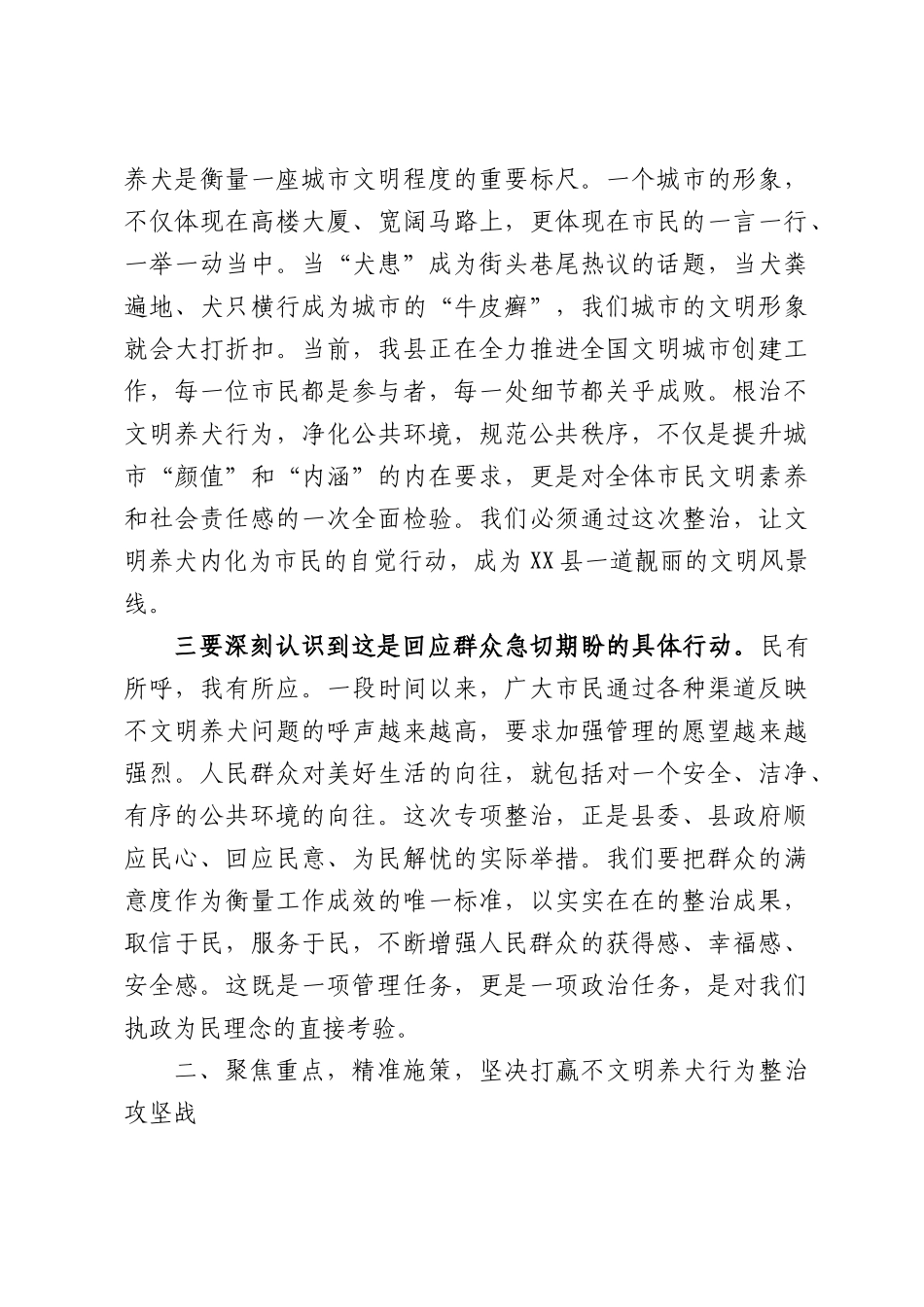 养犬是衡量一座城市文明程度的重要标尺。一个城市的形象，不仅体现在高楼大厦、宽阔马路上，更体现在市民的一言一行、一举一动当中。当“犬患”成为街头巷尾热议的话题，当犬粪遍地、犬只横行成为城市的“牛皮癣”，我们城市的文明形象就会大打折扣。当前，我县正在全力推进全国文明城市创建工作，每一位市民都是参与者，每一处细节都关乎成败。根治不文明养犬行为，净化公共环境，规范公共秩序，不仅是提升城市“颜值”和“内涵”的内在要求，更是对全体市民文明素养和社会责任感的一次全面检验。我们必须通过这次整治，让文明养犬内化为市民的自觉行动，成为XX县一道靓丽的文明风景线。

三要深刻认识到这是回应群众急切期盼的具体行动。民有所呼，我有所应。一段时间以来，广大市民通过各种渠道反映不文明养犬问题的呼声越来越高，要求加强管理的愿望越来越强烈。人民群众对美好生活的向往，就包括对一个安全、洁净、有序的公共环境的向往。这次专项整治，正是县委、县政府顺应民心、回应民意、为民解忧的实际举措。我们要把群众的满意度作为衡量工作成效的唯一标准，以实实在在的整治成果，取信于民，服务于民，不断增强人民群众的获得感、幸福感、安全感。这既是一项管理任务，更是一项政治任务，是对我们执政为民理念的直接考验。

二、聚焦重点，精准施策，坚决打赢不文明养犬行为整治攻坚战